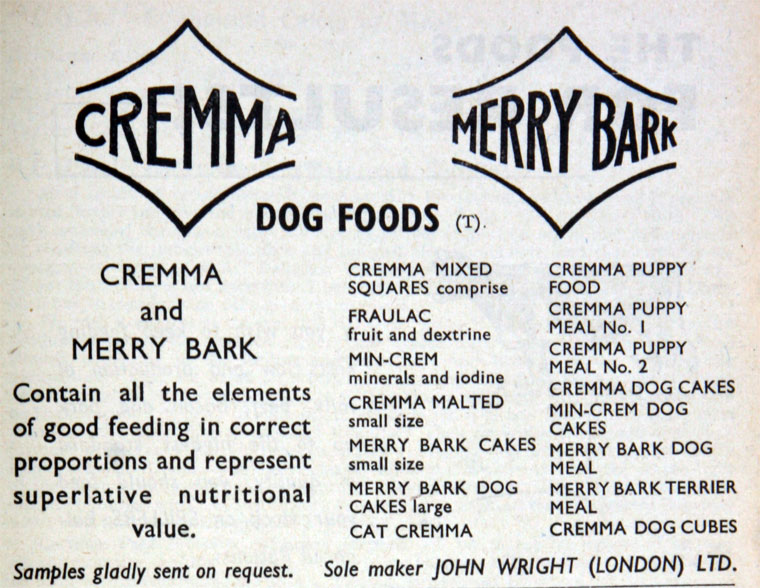 CREMMA

MERRY BARK

DOG FOODS (T).

CREMMA
and
MERRY BARK

Contain all the elements of good feeding in correct proportions and represent superlative nutritional value.

CREMMA MIXED SQUARES comprise

FRAULAC
fruit and dextrine

MIN-CREM
minerals and iodine

CREMMA MALTED
small size

MERRY BARK CAKES
small size

MERRY BARK DOG CAKES large

CAT CREMMA

CREMMA PUPPY FOOD

CREMMA PUPPY MEAL No. 1

CREMMA PUPPY MEAL No. 2

CREMMA DOG CAKES

MIN-CREM DOG CAKES

MERRY BARK DOG MEAL

MERRY BARK TERRIER MEAL

CREMMA DOG CUBES

Samples gladly sent on request. Sole maker JOHN WRIGHT (LONDON) LTD.